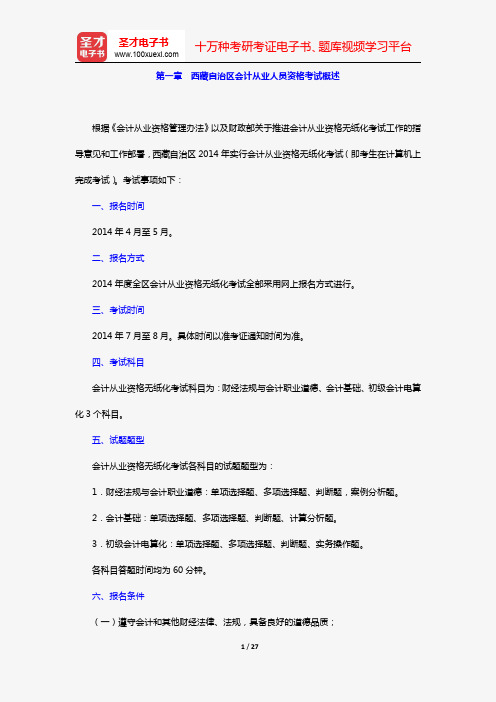 圣才电子书
圣才电子书
www.100xuexi.com
十万种考研考证电子书、题库视频学习平台

第一章　西藏自治区会计从业人员资格考试概述

根据《会计从业资格管理办法》以及财政部关于推进会计从业资格无纸化考试工作的指导意见和工作部署，西藏自治区 2014 年实行会计从业资格无纸化考试（即考生在计算机上完成考试）。考试事项如下：

一、报名时间

2014 年 4 月至 5 月。

二、报名方式

2014 年度全区会计从业资格无纸化考试全部采用网上报名方式进行。

三、考试时间

2014 年 7 月至 8 月。具体时间以准考证通知时间为准。

四、考试科目

会计从业资格无纸化考试科目为：财经法规与会计职业道德、会计基础、初级会计电算化 3 个科目。

五、试题题型

会计从业资格无纸化考试各科目的试题题型为：

1．财经法规与会计职业道德：单项选择题、多项选择题、判断题，案例分析题。

2．会计基础：单项选择题、多项选择题、判断题、计算分析题。

3．初级会计电算化：单项选择题、多项选择题、判断题、实务操作题。

各科目答题时间均为 60 分钟。

六、报名条件

（一）遵守会计和其他财经法律、法规，具备良好的道德品质；

1 / 27